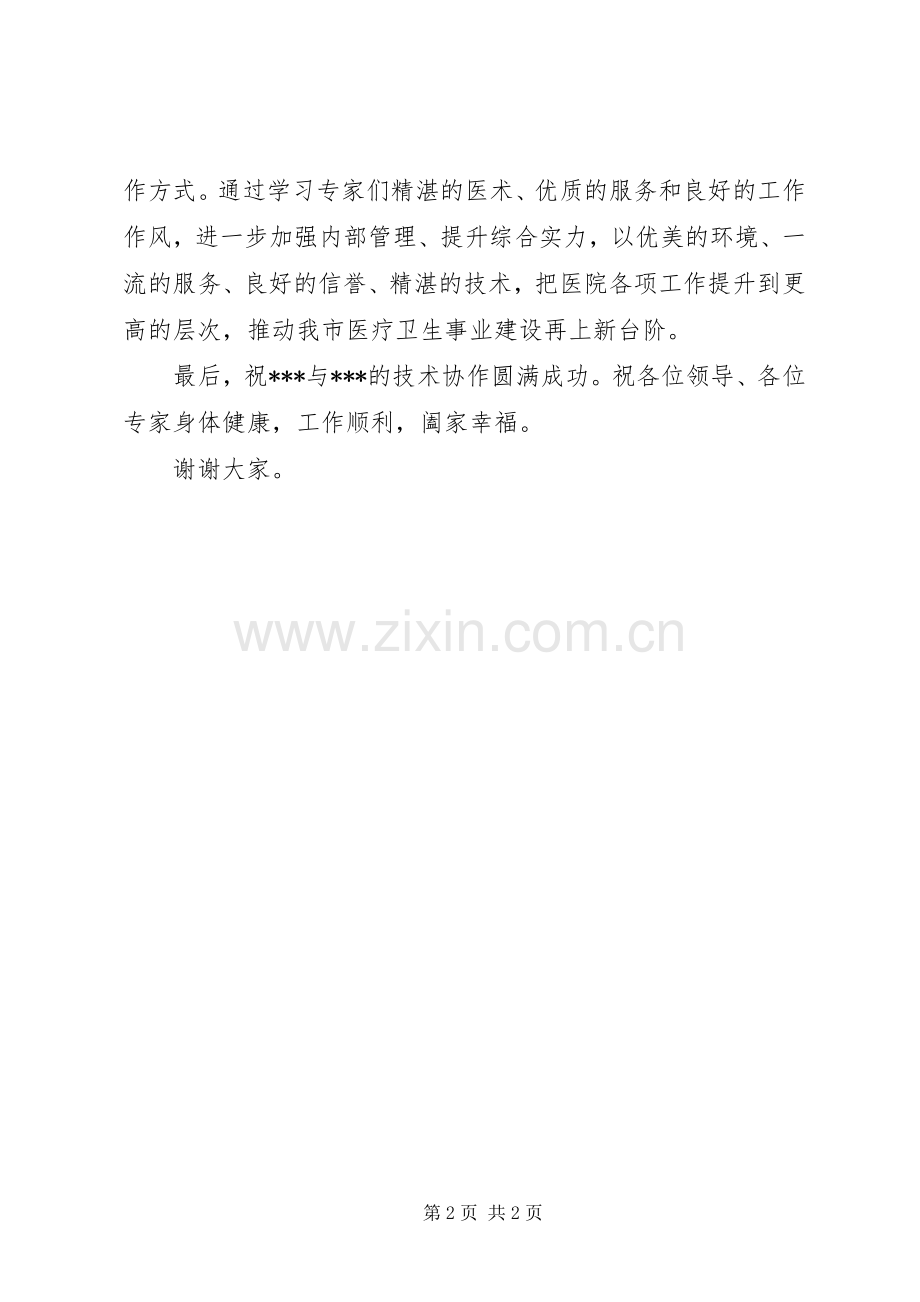 作方式。通过学习专家们精湛的医术、优质的服务和良好的工作作风，进一步加强内部管理、提升综合实力，以优美的环境、一流的服务、良好的信誉、精湛的技术，把医院各项工作提升到更高的层次，推动我市医疗卫生事业建设再上新台阶。

最后，祝***与***的技术协作圆满成功。祝各位领导、各位专家身体健康，工作顺利，阖家幸福。

谢谢大家。

第2页 共2页

www.zixin.com.cn